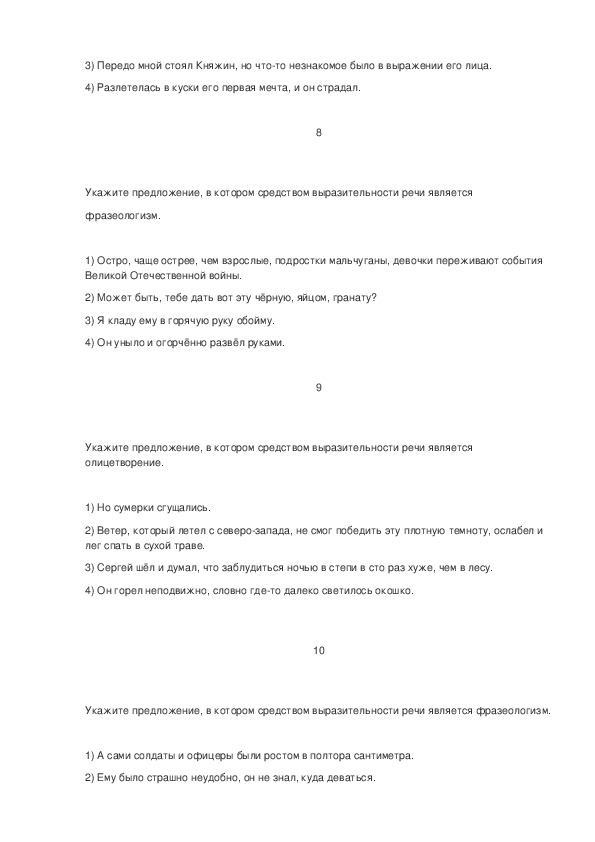 3) Передо мной стоял Княжин, но что-то незнакомое было в выражении его лица.

4) Разлетелась в куски его первая мечта, и он страдал.

8

Укажите предложение, в котором средством выразительности речи является фразеологизм.

1) Остро, чаще острее, чем взрослые, подростки мальчуганы, девочки переживают события Великой Отечественной войны.

2) Может быть, тебе дать вот эту чёрную, яйцом, гранату?

3) Я кладу ему в горячую руку обойму.

4) Он уныло и огорчённо развёл руками.

9

Укажите предложение, в котором средством выразительности речи является олицетворение.

1) Но сумерки сгущались.

2) Ветер, который летел с северо-запада, не смог победить эту плотную темноту, ослабел и лег спать в сухой траве.

3) Сергей шёл и думал, что заблудиться ночью в степи в сто раз хуже, чем в лесу.

4) Он горел неподвижно, словно где-то далеко светилось окошко.

10

Укажите предложение, в котором средством выразительности речи является фразеологизм.

1) А сами солдаты и офицеры были ростом в полтора сантиметра.

2) Ему было страшно неудобно, он не знал, куда деваться.